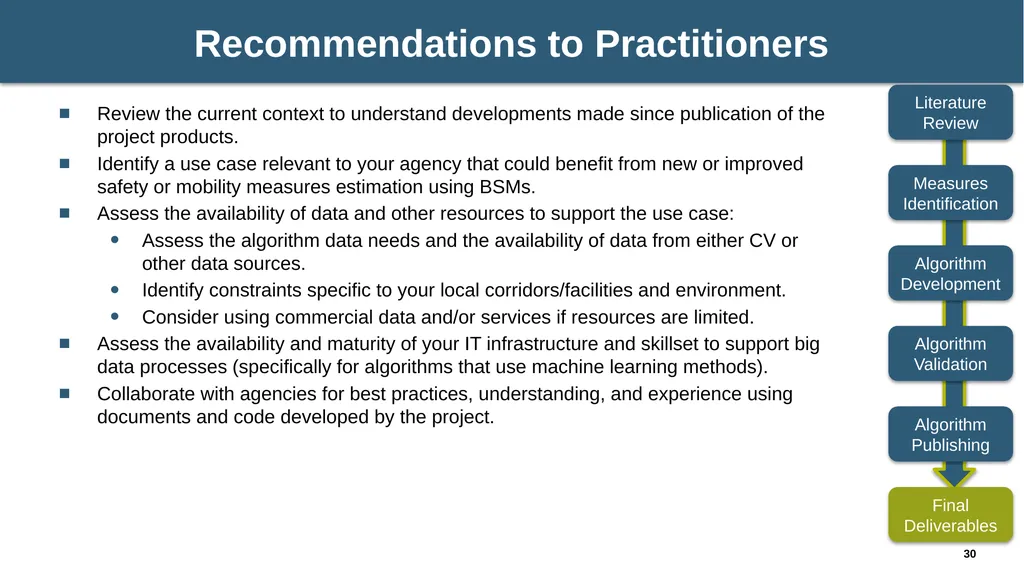 Recommendations to Practitioners

- Review the current context to understand developments made since publication of the project products.
- Identify a use case relevant to your agency that could benefit from new or improved safety or mobility measures estimation using BSMs.
- Assess the availability of data and other resources to support the use case:
  - Assess the algorithm data needs and the availability of data from either CV or other data sources.
  - Identify constraints specific to your local corridors/facilities and environment.
  - Consider using commercial data and/or services if resources are limited.
- Assess the availability and maturity of your IT infrastructure and skillset to support big data processes (specifically for algorithms that use machine learning methods).
- Collaborate with agencies for best practices, understanding, and experience using documents and code developed by the project.

Literature Review

Measures Identification

Algorithm Development

Algorithm Validation

Algorithm Publishing

Final Deliverables

30